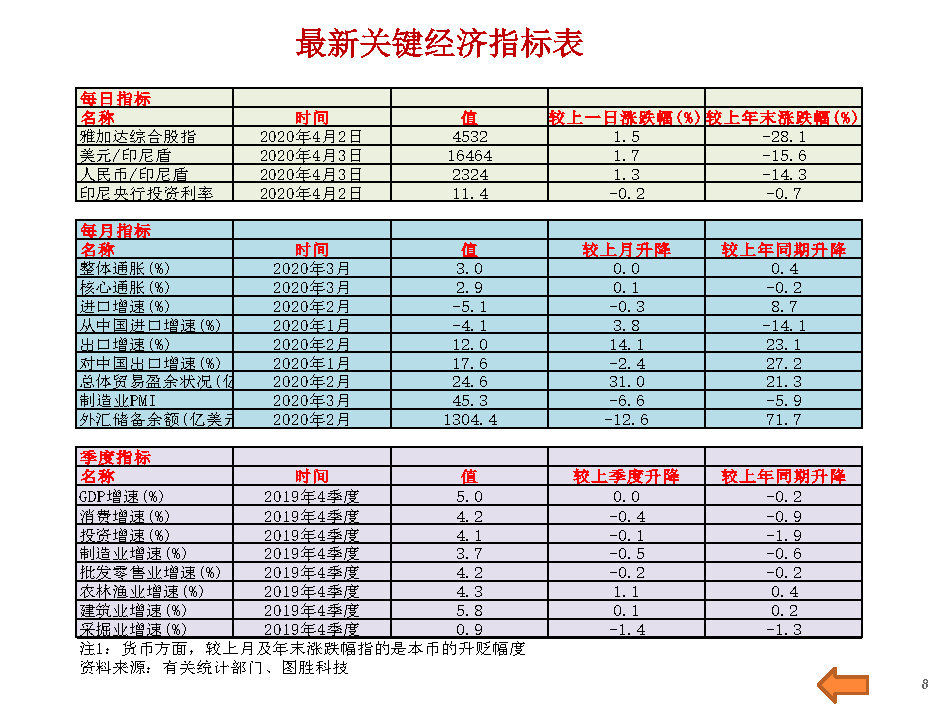 最新关键经济指标表

| 每日指标 | | | | |
|---|---|---|---|---|
| 名称 | 时间 | 值 | 较上一日涨跌幅(%) | 较上年末涨跌幅(%) |
| 雅加达综合股指 | 2020年4月2日 | 4532 | 1.5 | -28.1 |
| 美元/印尼盾 | 2020年4月3日 | 16464 | 1.7 | -15.6 |
| 人民币/印尼盾 | 2020年4月3日 | 2324 | 1.3 | -14.3 |
| 印尼央行投资利率 | 2020年4月2日 | 11.4 | -0.2 | -0.7 |

| 每月指标 | | | | |
|---|---|---|---|---|
| 名称 | 时间 | 值 | 较上月升降 | 较上年同期升降 |
| 整体通胀(%) | 2020年3月 | 3.0 | 0.0 | 0.4 |
| 核心通胀(%) | 2020年3月 | 2.9 | 0.1 | -0.2 |
| 进口增速(%) | 2020年2月 | -5.1 | -0.3 | 8.7 |
| 从中国进口增速(%) | 2020年1月 | -4.1 | 3.8 | -14.1 |
| 出口增速(%) | 2020年2月 | 12.0 | 14.1 | 23.1 |
| 对中国出口增速(%) | 2020年1月 | 17.6 | -2.4 | 27.2 |
| 总体贸易盈余状况(亿 | 2020年2月 | 24.6 | 31.0 | 21.3 |
| 制造业PMI | 2020年3月 | 45.3 | -6.6 | -5.9 |
| 外汇储备余额(亿美元 | 2020年2月 | 1304.4 | -12.6 | 71.7 |

| 季度指标 | | | | |
|---|---|---|---|---|
| 名称 | 时间 | 值 | 较上季度升降 | 较上年同期升降 |
| GDP增速(%) | 2019年4季度 | 5.0 | 0.0 | -0.2 |
| 消费增速(%) | 2019年4季度 | 4.2 | -0.4 | -0.9 |
| 投资增速(%) | 2019年4季度 | 4.1 | -0.1 | -1.9 |
| 制造业增速(%) | 2019年4季度 | 3.7 | -0.5 | -0.6 |
| 批发零售业增速(%) | 2019年4季度 | 4.2 | -0.2 | -0.2 |
| 农林渔业增速(%) | 2019年4季度 | 4.3 | 1.1 | 0.4 |
| 建筑业增速(%) | 2019年4季度 | 5.8 | 0.1 | 0.2 |
| 采掘业增速(%) | 2019年4季度 | 0.9 | -1.4 | -1.3 |

注1：货币方面，较上月及年末涨跌幅指的是本币的升贬幅度
资料来源：有关统计部门、图胜科技

8